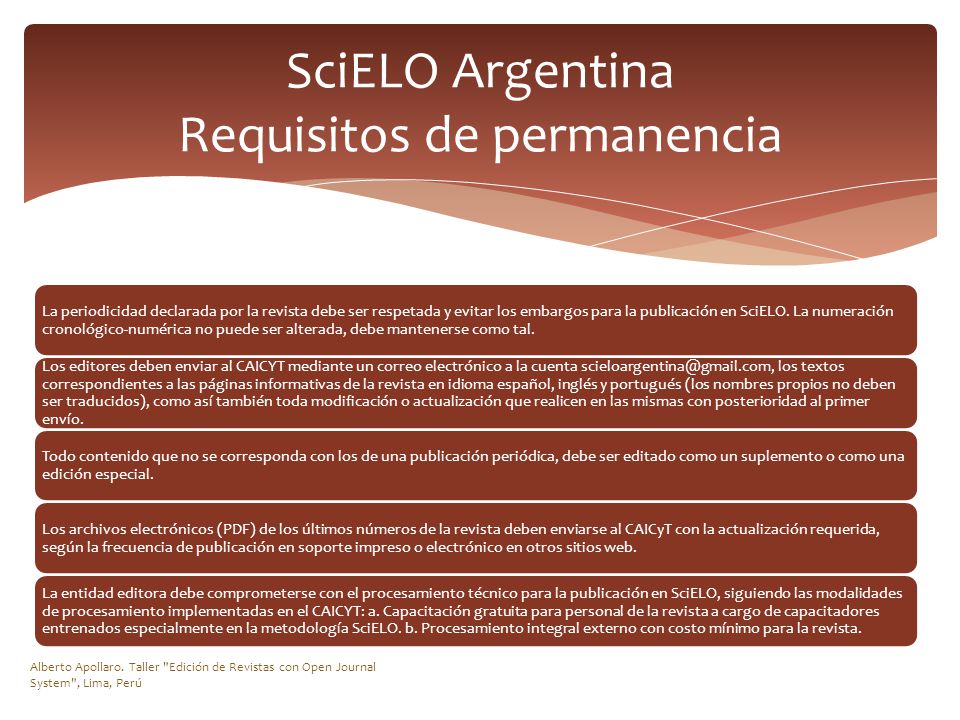 SciELO Argentina
Requisitos de permanencia

La periodicidad declarada por la revista debe ser respetada y evitar los embargos para la publicación en SciELO. La numeración cronológico-numérica no puede ser alterada, debe mantenerse como tal.

Los editores deben enviar al CAICYT mediante un correo electrónico a la cuenta scieloargentina@gmail.com, los textos correspondientes a las páginas informativas de la revista en idioma español, inglés y portugués (los nombres propios no deben ser traducidos), como así también toda modificación o actualización que realicen en las mismas con posterioridad al primer envío.

Todo contenido que no se corresponda con los de una publicación periódica, debe ser editado como un suplemento o como una edición especial.

Los archivos electrónicos (PDF) de los últimos números de la revista deben enviarse al CAICyT con la actualización requerida, según la frecuencia de publicación en soporte impreso o electrónico en otros sitios web.

La entidad editora debe comprometerse con el procesamiento técnico para la publicación en SciELO, siguiendo las modalidades de procesamiento implementadas en el CAICYT: a. Capacitación gratuita para personal de la revista a cargo de capacitadores entrenados especialmente en la metodología SciELO. b. Procesamiento integral externo con costo mínimo para la revista.

Alberto Apollaro. Taller "Edición de Revistas con Open Journal System", Lima, Perú